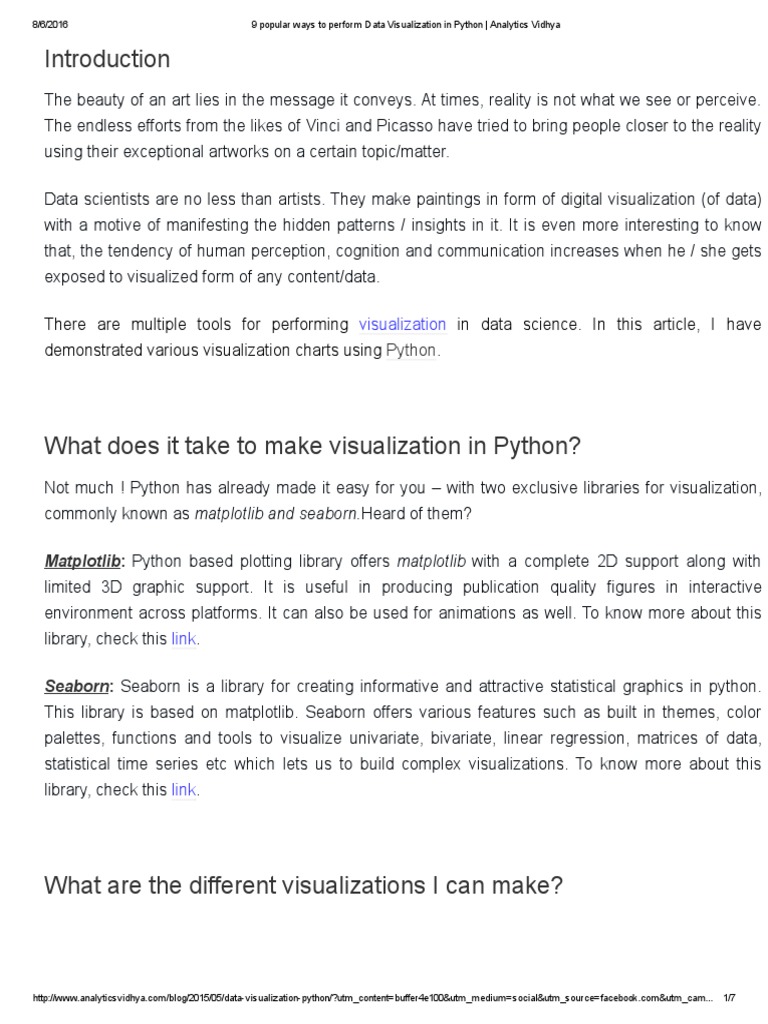 8/6/2016 9 popular ways to perform Data Visualization in Python | Analytics Vidhya

Introduction

The beauty of an art lies in the message it conveys. At times, reality is not what we see or perceive. The endless efforts from the likes of Vinci and Picasso have tried to bring people closer to the reality using their exceptional artworks on a certain topic/matter.

Data scientists are no less than artists. They make paintings in form of digital visualization (of data) with a motive of manifesting the hidden patterns / insights in it. It is even more interesting to know that, the tendency of human perception, cognition and communication increases when he / she gets exposed to visualized form of any content/data.

There are multiple tools for performing visualization in data science. In this article, I have demonstrated various visualization charts using Python.

What does it take to make visualization in Python?

Not much ! Python has already made it easy for you – with two exclusive libraries for visualization, commonly known as matplotlib and seaborn.Heard of them?

Matplotlib: Python based plotting library offers matplotlib with a complete 2D support along with limited 3D graphic support. It is useful in producing publication quality figures in interactive environment across platforms. It can also be used for animations as well. To know more about this library, check this link.

Seaborn: Seaborn is a library for creating informative and attractive statistical graphics in python. This library is based on matplotlib. Seaborn offers various features such as built in themes, color palettes, functions and tools to visualize univariate, bivariate, linear regression, matrices of data, statistical time series etc which lets us to build complex visualizations. To know more about this library, check this link.

What are the different visualizations I can make?

http://www.analyticsvidhya.com/blog/2015/05/data-visualization-python/?utm_content=buffer4e100&utm_medium=social&utm_source=facebook.com&utm_cam... 1/7